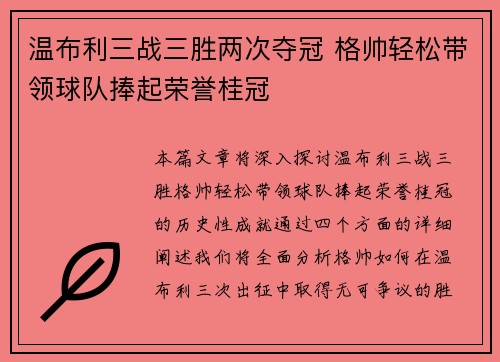 温布利三战三胜两次夺冠 格帅轻松带领球队捧起荣誉桂冠

本篇文章将深入探讨温布利三战三胜格帅轻松带领球队捧起荣誉桂冠的历史性成就通过四个方面的详细阐述我们将全面分析格帅如何在温布利三次出征中取得无可争议的胜